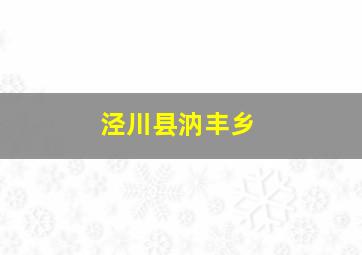 泾川县汭丰乡